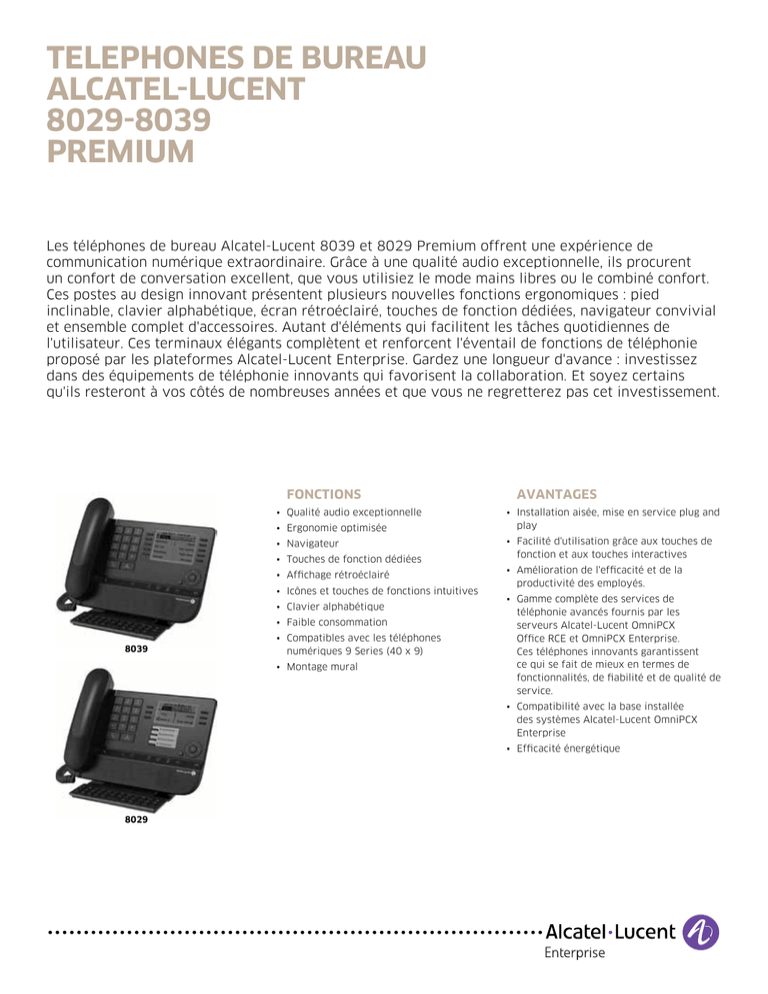 TELEPHONES DE BUREAU ALCATEL-LUCENT 8029-8039 PREMIUM

Les téléphones de bureau Alcatel-Lucent 8039 et 8029 Premium offrent une expérience de communication numérique extraordinaire. Grâce à une qualité audio exceptionnelle, ils procurent un confort de conversation excellent, que vous utilisiez le mode mains libres ou le combiné confort. Ces postes au design innovant présentent plusieurs nouvelles fonctions ergonomiques : pied inclinable, clavier alphabétique, écran rétroéclairé, touches de fonction dédiées, navigateur convivial et ensemble complet d'accessoires. Autant d'éléments qui facilitent les tâches quotidiennes de l'utilisateur. Ces terminaux élégants complètent et renforcent l'éventail de fonctions de téléphonie proposé par les plateformes Alcatel-Lucent Enterprise. Gardez une longueur d'avance : investissez dans des équipements de téléphonie innovants qui favorisent la collaboration. Et soyez certains qu'ils resteront à vos côtés de nombreuses années et que vous ne regretterez pas cet investissement.

8039

8029

FONCTIONS
• Qualité audio exceptionnelle
• Ergonomie optimisée
• Navigateur
• Touches de fonction dédiées
• Affichage rétroéclairé
• Icônes et touches de fonctions intuitives
• Clavier alphabétique
• Faible consommation
• Compatibles avec les téléphones numériques 9 Series (40 x 9)
• Montage mural

AVANTAGES
• Installation aisée, mise en service plug and play
• Facilité d'utilisation grâce aux touches de fonction et aux touches interactives
• Amélioration de l'efficacité et de la productivité des employés.
• Gamme complète des services de téléphonie avancés fournis par les serveurs Alcatel-Lucent OmniPCX Office RCE et OmniPCX Enterprise. Ces téléphones innovants garantissent ce qui se fait de mieux en termes de fonctionnalités, de fiabilité et de qualité de service.
• Compatibilité avec la base installée des systèmes Alcatel-Lucent OmniPCX Enterprise
• Efficacité énergétique

Alcatel·Lucent Enterprise